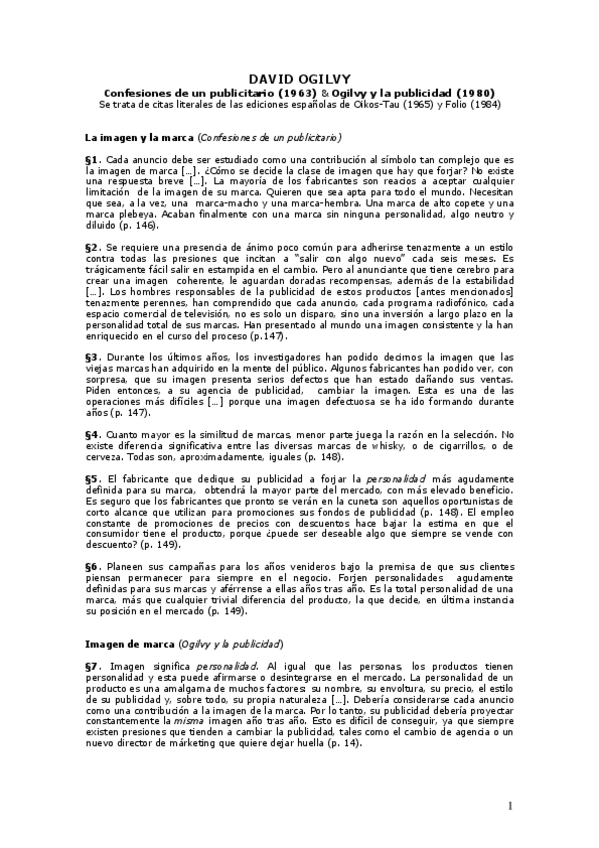 DAVID OGILVY

Confesiones de un publicitario (1963) & Ogilvy y la publicidad (1980)
Se trata de citas literales de las ediciones españolas de Oikos-Tau (1965) y Folio (1984)

La imagen y la marca (Confesiones de un publicitario)

§1. Cada anuncio debe ser estudiado como una contribución al símbolo tan complejo que es la imagen de marca [...]. ¿Cómo se decide la clase de imagen que hay que forjar? No existe una respuesta breve [...]. La mayoría de los fabricantes son reacios a aceptar cualquier limitación de la imagen de su marca. Quieren que sea apta para todo el mundo. Necesitan que sea, a la vez, una marca-macho y una marca-hembra. Una marca de alto copete y una marca plebeya. Acaban finalmente con una marca sin ninguna personalidad, algo neutro y diluido (p. 146).

§2. Se requiere una presencia de ánimo poco común para adherirse tenazmente a un estilo contra todas las presiones que incitan a "salir con algo nuevo" cada seis meses. Es trágicamente fácil salir en estampida en el cambio. Pero al anunciante que tiene cerebro para crear una imagen coherente, le aguardan doradas recompensas, además de la estabilidad [...]. Los hombres responsables de la publicidad de estos productos [antes mencionados] tenazmente perennes, han comprendido que cada anuncio, cada programa radiofónico, cada espacio comercial de televisión, no es solo un disparo, sino una inversión a largo plazo en la personalidad total de sus marcas. Han presentado al mundo una imagen consistente y la han enriquecido en el curso del proceso (p.147).

§3. Durante los últimos años, los investigadores han podido decirnos la imagen que las viejas marcas han adquirido en la mente del público. Algunos fabricantes han podido ver, con sorpresa, que su imagen presenta serios defectos que han estado dañando sus ventas. Piden entonces, a su agencia de publicidad, cambiar la imagen. Esta es una de las operaciones más difíciles [...] porque una imagen defectuosa se ha ido formando durante años (p. 147).

§4. Cuanto mayor es la similitud de marcas, menor parte juega la razón en la selección. No existe diferencia significativa entre las diversas marcas de whisky, o de cigarrillos, o de cerveza. Todas son, aproximadamente, iguales (p. 148).

§5. El fabricante que dedique su publicidad a forjar la personalidad más agudamente definida para su marca, obtendrá la mayor parte del mercado, con más elevado beneficio. Es seguro que los fabricantes que pronto se verán en la cuneta son aquellos oportunistas de corto alcance que utilizan para promociones sus fondos de publicidad (p. 148). El empleo constante de promociones de precios con descuentos hace bajar la estima en que el consumidor tiene el producto, porque ¿puede ser deseable algo que siempre se vende con descuento? (p. 149).

§6. Planeen sus campañas para los años venideros bajo la premisa de que sus clientes piensan permanecer para siempre en el negocio. Forjen personalidades agudamente definidas para sus marcas y aférrense a ellas años tras año. Es la total personalidad de una marca, más que cualquier trivial diferencia del producto, la que decide, en última instancia su posición en el mercado (p. 149).

Imagen de marca (Ogilvy y la publicidad)

§7. Imagen significa personalidad. Al igual que las personas, los productos tienen personalidad y esta puede afirmarse o desintegrarse en el mercado. La personalidad de un producto es una amalgama de muchos factores: su nombre, su envoltura, su precio, el estilo de su publicidad y, sobre todo, su propia naturaleza [...]. Debería considerarse cada anuncio como una contribución a la imagen de la marca. Por lo tanto, su publicidad debería proyectar constantemente la misma imagen año tras año. Esto es difícil de conseguir, ya que siempre existen presiones que tienden a cambiar la publicidad, tales como el cambio de agencia o un nuevo director de márketing que quiere dejar huella (p. 14).

1